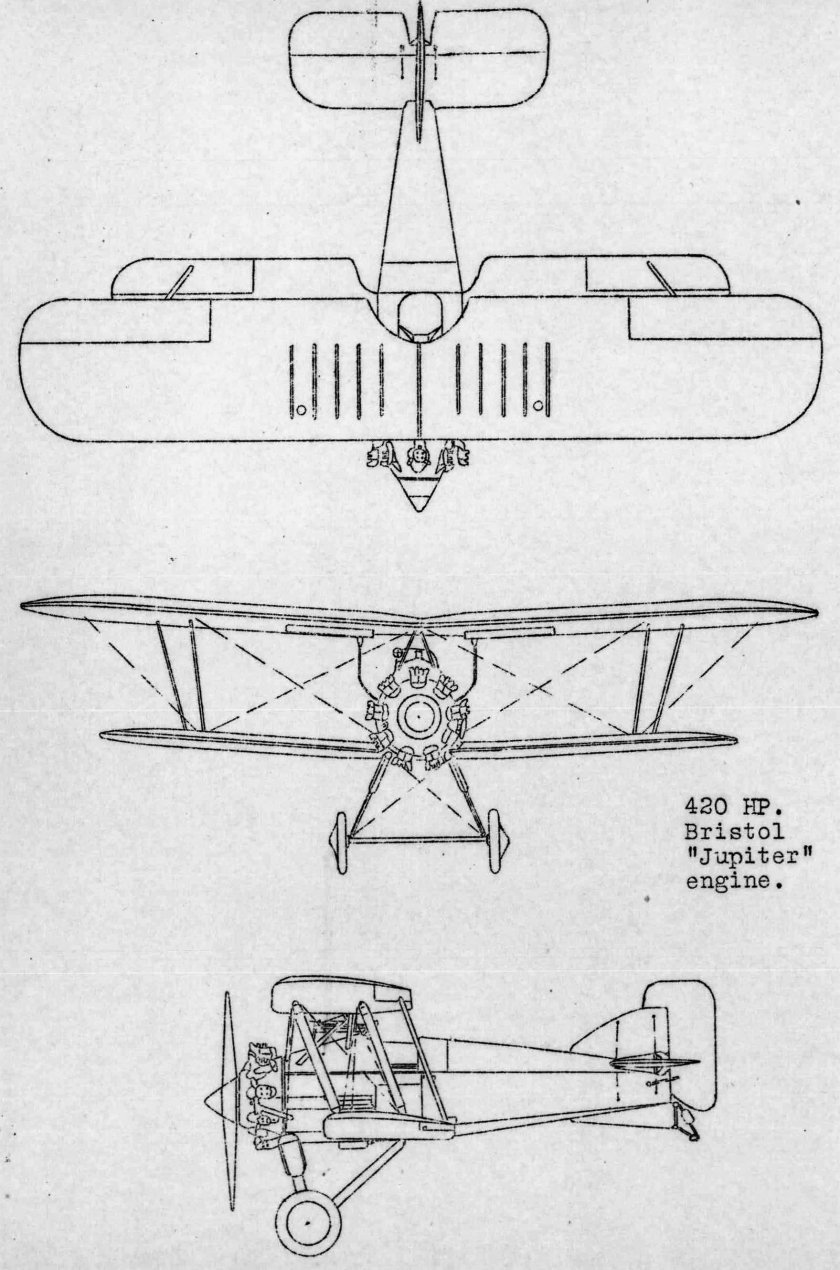 420 HP.
Bristol
"Jupiter"
engine.